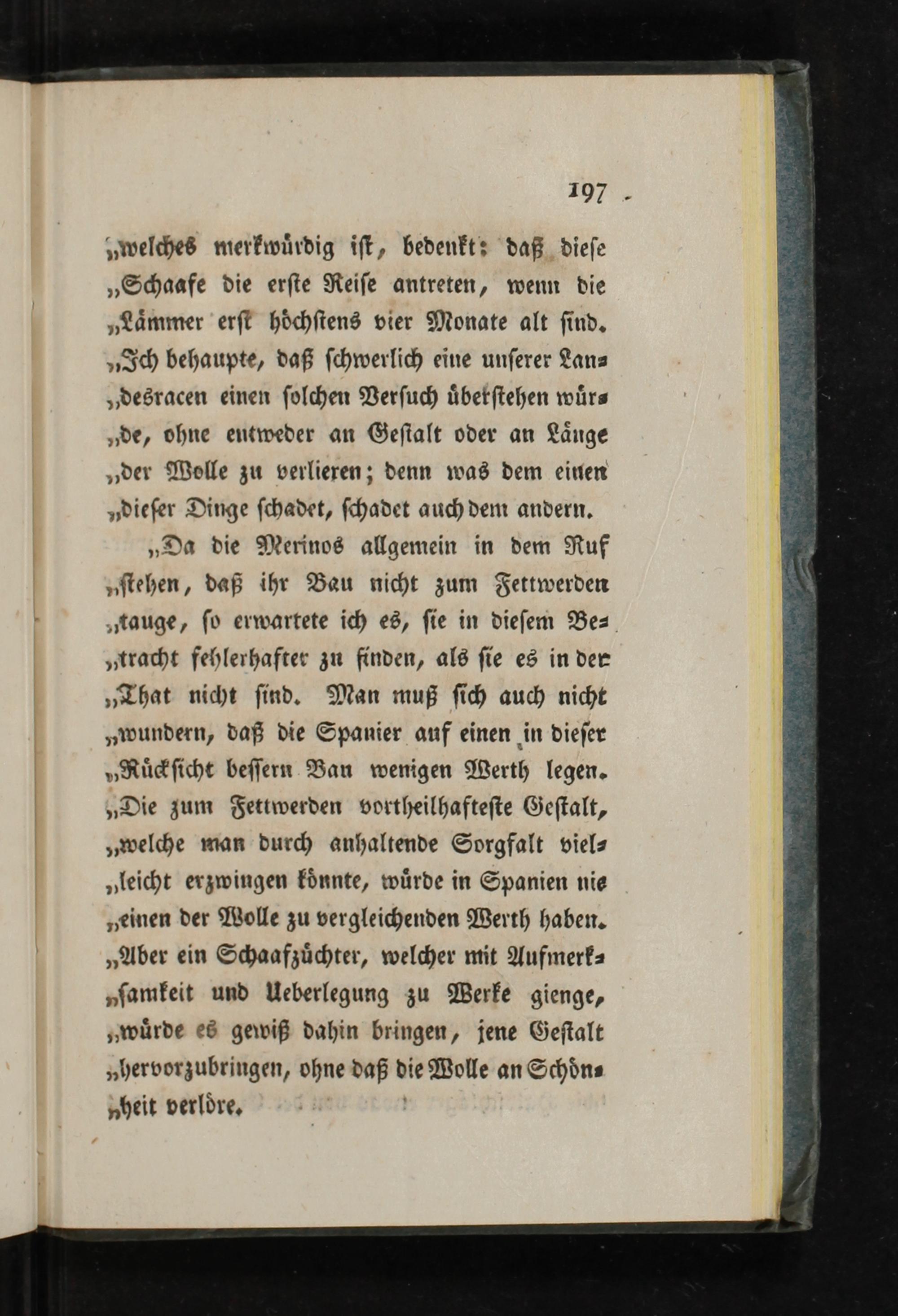 197

„welches merkwürdig ist, bedenkt: daß diese „Schaafe die erste Reise antreten, wenn die „Lämmer erst höchstens vier Monate alt sind. „Ich behaupte, daß schwerlich eine unserer Landesracen einen solchen Versuch überstehen würde, ohne entweder an Gestalt oder an Länge „der Wolle zu verlieren; denn was dem einen „dieser Dinge schadet, schadet auch dem andern.

„Da die Merinos allgemein in dem Ruf „stehen, daß ihr Bau nicht zum Fettwerden „tauge, so erwartete ich es, sie in diesem Betracht fehlerhafter zu finden, als sie es in der „That nicht sind. Man muß sich auch nicht „wundern, daß die Spanier auf einen in dieser „Rücksicht bessern Bau wenigen Werth legen. „Die zum Fettwerden vortheilhafteste Gestalt, „welche man durch anhaltende Sorgfalt vielleicht erzwingen könnte, würde in Spanien nie „einen der Wolle zu vergleichenden Werth haben. „Aber ein Schaafzüchter, welcher mit Aufmerksamkeit und Ueberlegung zu Werke gienge, „würde es gewiß dahin bringen, jene Gestalt „hervorzubringen, ohne daß die Wolle an Schönheit verlöre.